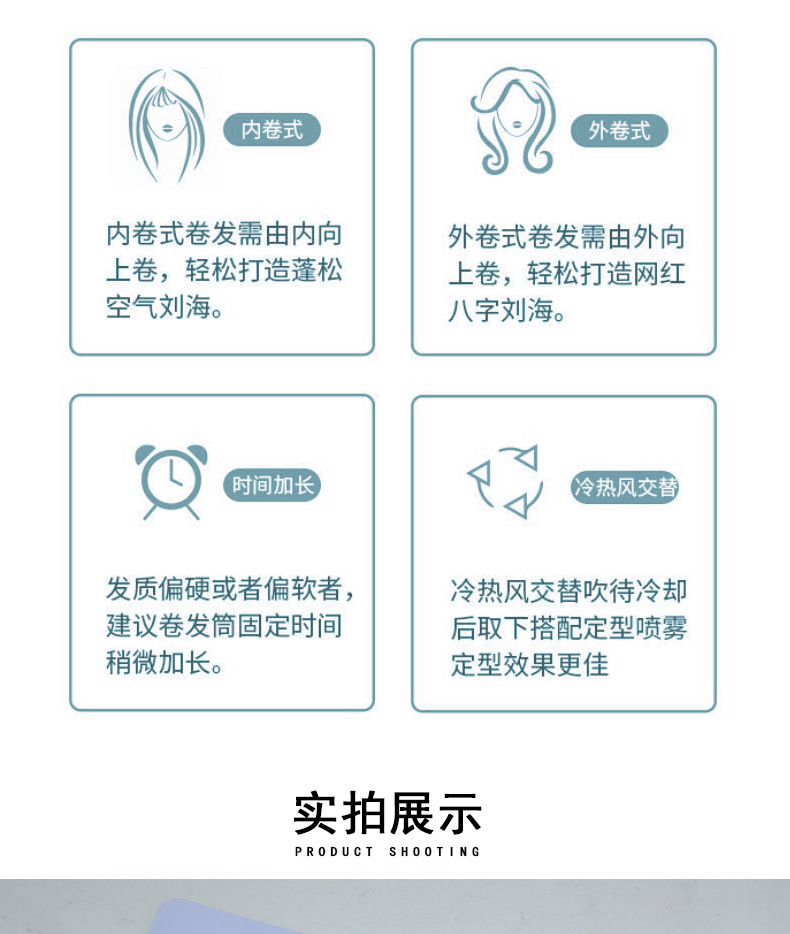 内卷式

内卷式卷发需由内向上卷，轻松打造蓬松空气刘海。

外卷式

外卷式卷发需由外向上卷，轻松打造网红八字刘海。

时间加长

发质偏硬或者偏软者，建议卷发筒固定时间稍微加长。

冷热风交替

冷热风交替吹待冷却后取下搭配定型喷雾定型效果更佳

实拍展示

PRODUCT SHOOTING